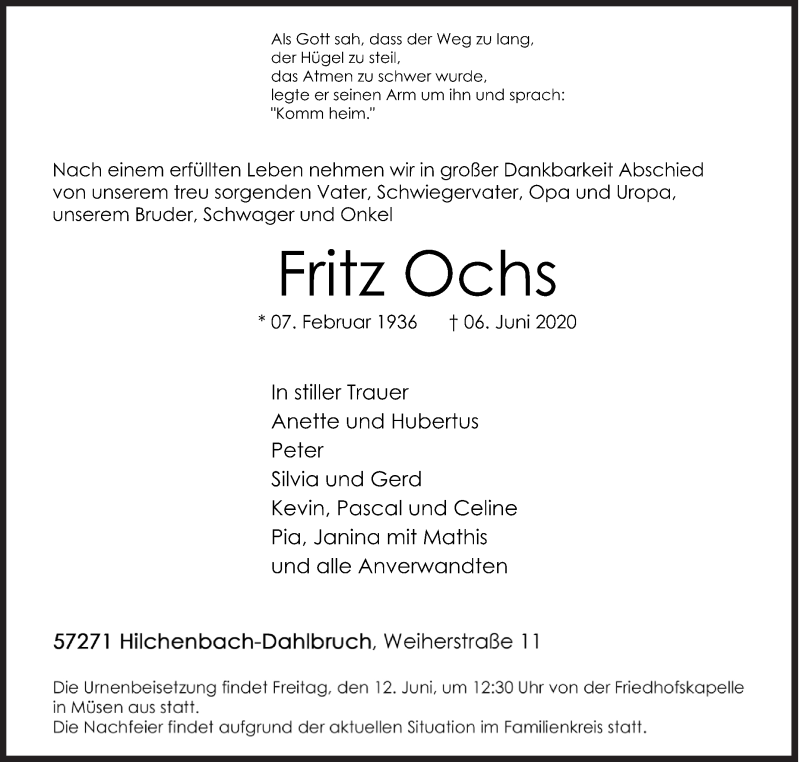 Als Gott sah, dass der Weg zu lang,
der Hügel zu steil,
das Atmen zu schwer wurde,
legte er seinen Arm um ihn und sprach:
"Komm heim."

Nach einem erfüllten Leben nehmen wir in großer Dankbarkeit Abschied von unserem treu sorgenden Vater, Schwiegervater, Opa und Uropa, unserem Bruder, Schwager und Onkel

Fritz Ochs

* 07. Februar 1936 † 06. Juni 2020

In stiller Trauer
Anette und Hubertus
Peter
Silvia und Gerd
Kevin, Pascal und Celine
Pia, Janina mit Mathis
und alle Anverwandten

57271 Hilchenbach-Dahlbruch, Weiherstraße 11

Die Urnenbeisetzung findet Freitag, den 12. Juni, um 12:30 Uhr von der Friedhofskapelle in Müsen aus statt.
Die Nachfeier findet aufgrund der aktuellen Situation im Familienkreis statt.